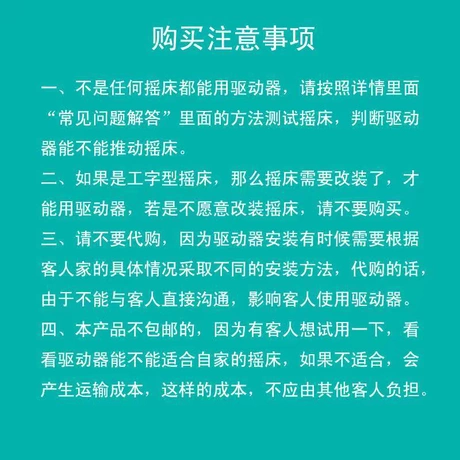 购买注意事项

一、不是任何摇床都能用驱动器，请按照详情里面“常见问题解答”里面的方法测试摇床，判断驱动器能不能推动摇床。

二、如果是工字型摇床，那么摇床需要改装了，才能用驱动器，若是不愿意改装摇床，请不要购买。

三、请不要代购，因为驱动器安装有时候需要根据客人家的具体情况采取不同的安装方法，代购的话，由于不能与客人直接沟通，影响客人使用驱动器。

四、本产品不包邮的，因为有客人想试用一下，看看驱动器能不能适合自家的摇床，如果不适合，会产生运输成本，这样的成本，不应由其他客人负担。